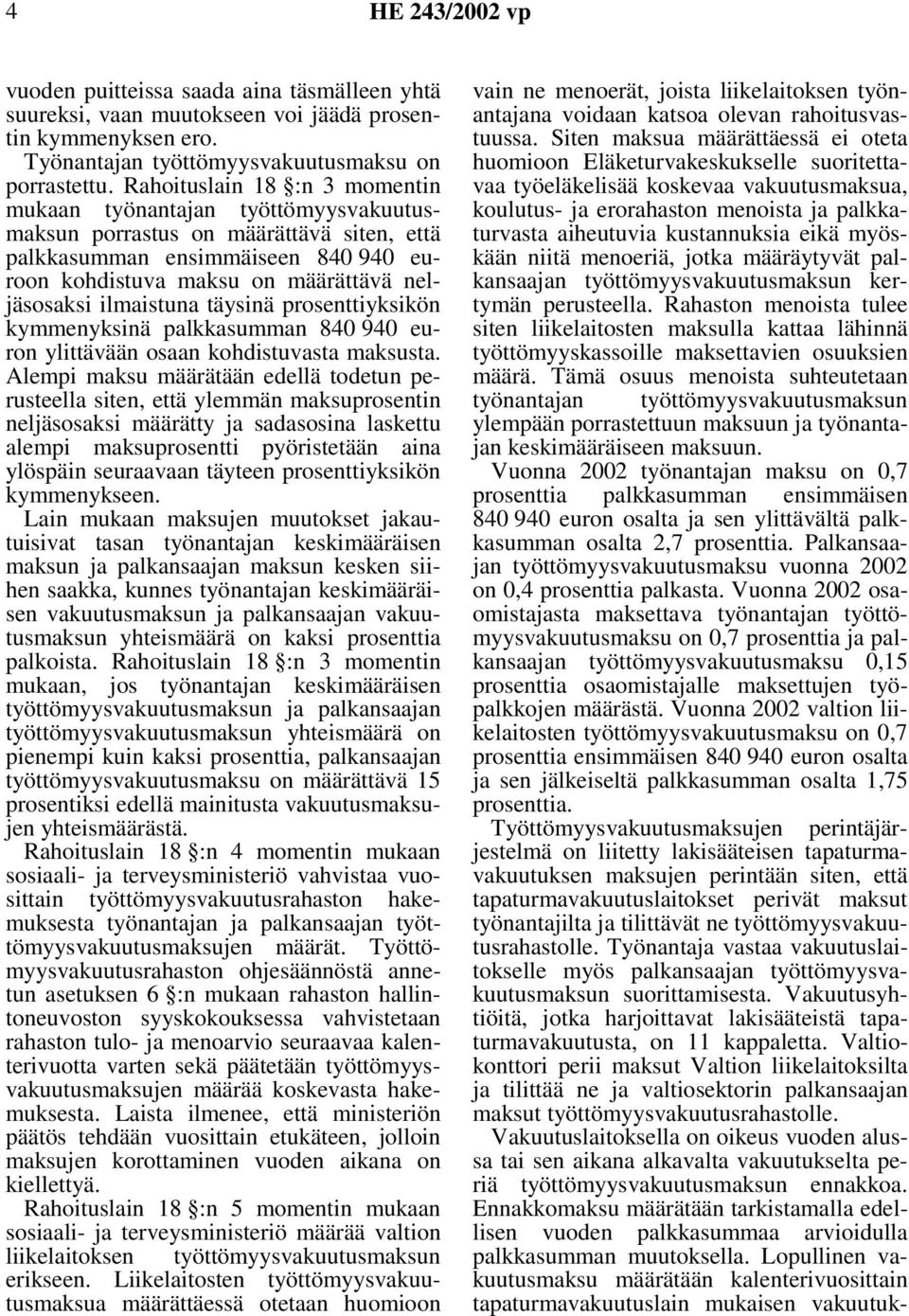 4 HE 243/2002 vp

vuoden puitteissa saada aina täsmälleen yhtä suureksi, vaan muutokseen voi jäädä prosentin kymmenyksen ero.

Työnantajan työttömyysvakuutusmaksu on porrastettu. Rahoituslain 18 §:n 3 momentin mukaan työnantajan työttömyysvakuutusmaksun porrastus on määrättävä siten, että palkkasumman ensimmäiseen 840 940 euroon kohdistuva maksu on määrättävä neljäsosaksi ilmaistuna täysinä prosenttiyksikön kymmenyksinä palkkasumman 840 940 euron ylittävään osaan kohdistuvasta maksusta. Alempi maksu määrätään edellä todetun perusteella siten, että ylemmän maksuprosentin neljäsosaksi määrätty ja sadasosina laskettu alempi maksuprosentti pyöristetään aina ylöspäin seuraavaan täyteen prosenttiyksikön kymmenykseen. Lain mukaan maksujen muutokset jakautuisivat tasan työnantajan keskimääräisen maksun ja palkansaajan maksun kesken siihen saakka, kunnes työnantajan keskimääräisen vakuutusmaksun ja palkansaajan vakuutusmaksun yhteismäärä on kaksi prosenttia palkoista. Rahoituslain 18 §:n 3 momentin mukaan, jos työnantajan keskimääräisen työttömyysvakuutusmaksun ja palkansaajan työttömyysvakuutusmaksun yhteismäärä on pienempi kuin kaksi prosenttia, palkansaajan työttömyysvakuutusmaksu on määrättävä 15 prosentiksi edellä mainitusta vakuutusmaksujen yhteismäärästä.

Rahoituslain 18 §:n 4 momentin mukaan sosiaali- ja terveysministeriö vahvistaa vuosittain työttömyysvakuutusrahaston hakemuksesta työnantajan ja palkansaajan työttömyysvakuutusmaksujen määrät. Työttömyysvakuutusrahaston ohjesäännöstä annetun asetuksen 6 §:n mukaan rahaston hallintoneuvoston syyskokouksessa vahvistetaan rahaston tulo- ja menoarvio seuraavaa kalenterivuotta varten sekä päätetään työttömyysvakuutusmaksujen määrää koskevasta hakemuksesta. Laista ilmenee, että ministeriön päätös tehdään vuosittain etukäteen, jolloin maksujen korottaminen vuoden aikana on kiellettyä.

Rahoituslain 18 §:n 5 momentin mukaan sosiaali- ja terveysministeriö määrää valtion liikelaitoksen työttömyysvakuutusmaksun erikseen. Liikelaitosten työttömyysvakuutusmaksua määrättäessä otetaan huomioon vain ne menoerät, joista liikelaitoksen työnantajana voidaan katsoa olevan rahoitusvastuussa. Siten maksua määrättäessä ei oteta huomioon Eläketurvakeskukselle suoritettavaa työeläkelisää koskevaa vakuutusmaksua, koulutus- ja erorahaston menoista ja palkkaturvasta aiheutuvia kustannuksia eikä myöskään niitä menoeriä, jotka määräytyvät palkansaajan työttömyysvakuutusmaksun kertymän perusteella. Rahaston menoista tulee siten liikelaitosten maksulla kattaa lähinnä työttömyyskassoille maksettavien osuuksien määrä. Tämä osuus menoista suhteutetaan työnantajan työttömyysvakuutusmaksun ylempään porrastettuun maksuun ja työnantajan keskimääräiseen maksuun.

Vuonna 2002 työnantajan maksu on 0,7 prosenttia palkkasumman ensimmäisen 840 940 euron osalta ja sen ylittävältä palkkasumman osalta 2,7 prosenttia. Palkansaajan työttömyysvakuutusmaksu vuonna 2002 on 0,4 prosenttia palkasta. Vuonna 2002 osaomistajasta maksettava työnantajan työttömyysvakuutusmaksu on 0,7 prosenttia ja palkansaajan työttömyysvakuutusmaksu 0,15 prosenttia osaomistajalle maksettujen työpalkkojen määrästä. Vuonna 2002 valtion liikelaitosten työttömyysvakuutusmaksu on 0,7 prosenttia ensimmäisen 840 940 euron osalta ja sen jälkeiseltä palkkasumman osalta 1,75 prosenttia.

Työttömyysvakuutusmaksujen perintäjärjestelmä on liitetty lakisääteisen tapaturmavakuutuksen maksujen perintään siten, että tapaturmavakuutuslaitokset perivät maksut työnantajilta ja tilittävät ne työttömyysvakuutusrahastolle. Työnantaja vastaa vakuutuslaitokselle myös palkansaajan työttömyysvakuutusmaksun suorittamisesta. Vakuutusyhtiöitä, jotka harjoittavat lakisääteistä tapaturmavakuutusta, on 11 kappaletta. Valtiokonttori perii maksut Valtion liikelaitoksilta ja tilittää ne ja valtiosektorin palkansaajan maksut työttömyysvakuutusrahastolle.

Vakuutuslaitoksella on oikeus vuoden alussa tai sen aikana alkavalta vakuutukselta periä työttömyysvakuutusmaksun ennakkoa. Ennakkomaksu määrätään tarkistamalla edellisen vuoden palkkasummaa arvioidulla palkkasumman muutoksella. Lopullinen vakuutusmaksu määrätään kalenterivuosittain tapaturmavakuutuslain mukaisen vakuutuk-